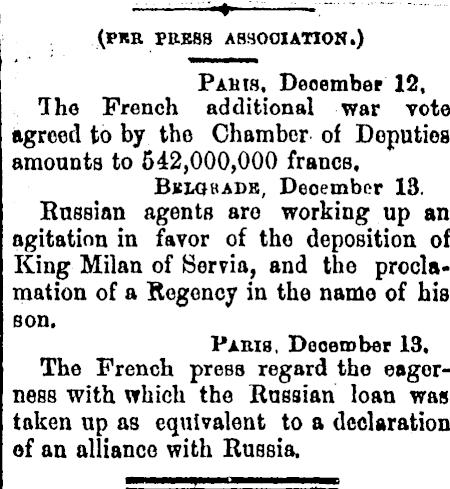 (PER PRESS ASSOCIATION.)

PARIS, December 12.

The French additional war vote agreed to by the Chamber of Deputies amounts to 542,000,000 francs.

BELGRADE, December 13.

Russian agents are working up an agitation in favor of the deposition of King Milan of Servia, and the proclamation of a Regency in the name of his son.

PARIS, December 13.

The French press regard the eagerness with which the Russian loan was taken up as equivalent to a declaration of an alliance with Russia.